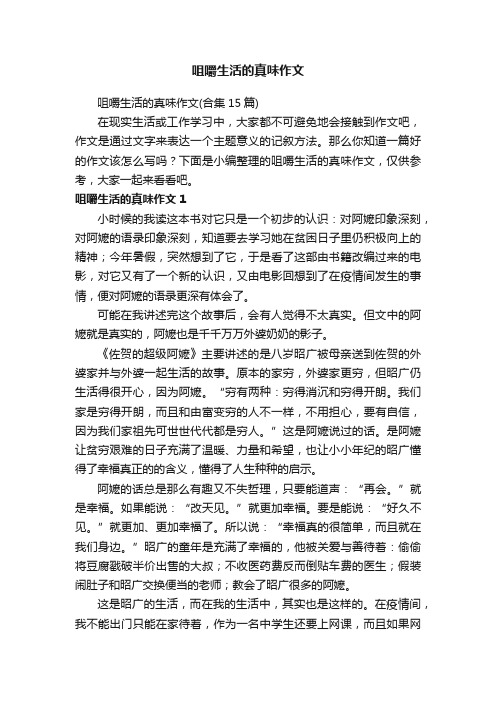 咀嚼生活的真味作文

咀嚼生活的真味作文(合集 15 篇)

在现实生活或工作学习中，大家都不可避免地会接触到作文吧，作文是通过文字来表达一个主题意义的记叙方法。那么你知道一篇好的作文该怎么写吗？下面是小编整理的咀嚼生活的真味作文，仅供参考，大家一起来看看吧。

咀嚼生活的真味作文 1

小时候的我读这本书对它只是一个初步的认识：对阿嬷印象深刻，对阿嬷的语录印象深刻，知道要去学习她在贫困日子里仍积极向上的精神；今年暑假，突然想到了它，于是看了这部由书籍改编过来的电影，对它又有了一个新的认识，又由电影回想到了在疫情间发生的事情，便对阿嬷的语录更深有体会了。

可能在我讲述完这个故事后，会有人觉得不太真实。但文中的阿嬷就是真实的，阿嬷也是千千万万外婆奶奶的影子。

《佐贺的超级阿嬷》主要讲述的是八岁昭广被母亲送到佐贺的外婆家并与外婆一起生活的故事。原本的家穷，外婆家更穷，但昭广仍生活得很开心，因为阿嬷。“穷有两种：穷得消沉和穷得开朗。我们家是穷得开朗，而且和由富变穷的人不一样，不用担心，要有自信，因为我们家祖先可世世代代都是穷人。”这是阿嬷说过的话。是阿嬷让贫穷艰难的日子充满了温暖、力量和希望，也让小小年纪的昭广懂得了幸福真正的的含义，懂得了人生种种的启示。

阿嬷的话总是那么有趣又不失哲理，只要能道声：“再会。”就是幸福。如果能说：“改天见。”就更加幸福。要是能说：“好久不见。”就更加、更加幸福了。所以说：“幸福真的很简单，而且就在我们身边。”昭广的童年是充满了幸福的，他被关爱与善待着：偷偷将豆腐戳破半价出售的大叔；不收医药费反而倒贴车费的医生；假装闹肚子和昭广交换便当的老师；教会了昭广很多的阿嬷。

这是昭广的生活，而在我的生活中，其实也是这样的。在疫情间，我不能出门只能在家待着，作为一名中学生还要上网课，而且如果网